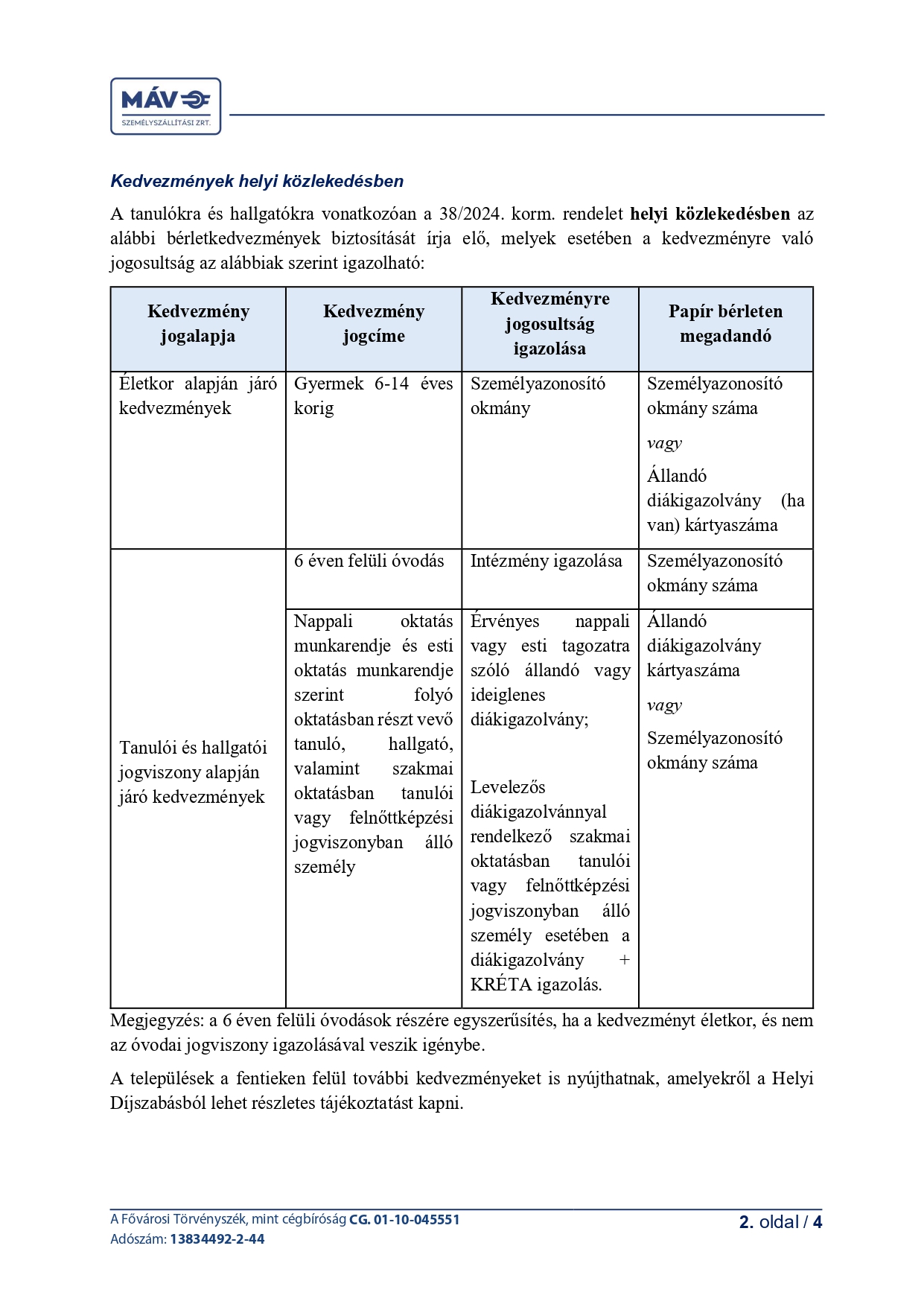 MÁV
SZEMÉLYSZÁLLÍTÁSI ZRT.

Kedvezmények helyi közlekedésben

A tanulókra és hallgatókra vonatkozóan a 38/2024. korm. rendelet helyi közlekedésben az alábbi bérletkedvezmények biztosítását írja elő, melyek esetében a kedvezményre való jogosultság az alábbiak szerint igazolható:

| Kedvezmény jogalapja | Kedvezmény jogcíme | Kedvezményre jogosultság igazolása | Papír bérleten megadandó |
|---|---|---|---|
| Életkor alapján járó kedvezmények | Gyermek 6-14 éves korig | Személyazonosító okmány | Személyazonosító okmány száma vagy Állandó diákigazolvány (ha van) kártyaszáma |
| Tanulói és hallgatói jogviszony alapján járó kedvezmények | 6 éven felüli óvodás | Intézmény igazolása | Személyazonosító okmány száma |
| | Nappali oktatás munkarendje és esti oktatás munkarendje szerint folyó oktatásban részt vevő tanuló, hallgató, valamint szakmai oktatásban tanulói vagy felnőttképzési jogviszonyban álló személy | Érvényes nappali vagy esti tagozatra szóló állandó vagy ideiglenes diákigazolvány; Levelezős diákigazolvánnyal rendelkező szakmai oktatásban tanulói vagy felnőttképzési jogviszonyban álló személy esetében a diákigazolvány + KRÉTA igazolás. | Állandó diákigazolvány kártyaszáma vagy Személyazonosító okmány száma |

Megjegyzés: a 6 éven felüli óvodások részére egyszerűsítés, ha a kedvezményt életkor, és nem az óvodai jogviszony igazolásával veszik igénybe.

A települések a fentieken felül további kedvezményeket is nyújthatnak, amelyekről a Helyi Díjszabásból lehet részletes tájékoztatást kapni.

A Fővárosi Törvényszék, mint cégbíróság CG. 01-10-045551
Adószám: 13834492-2-44
2. oldal / 4